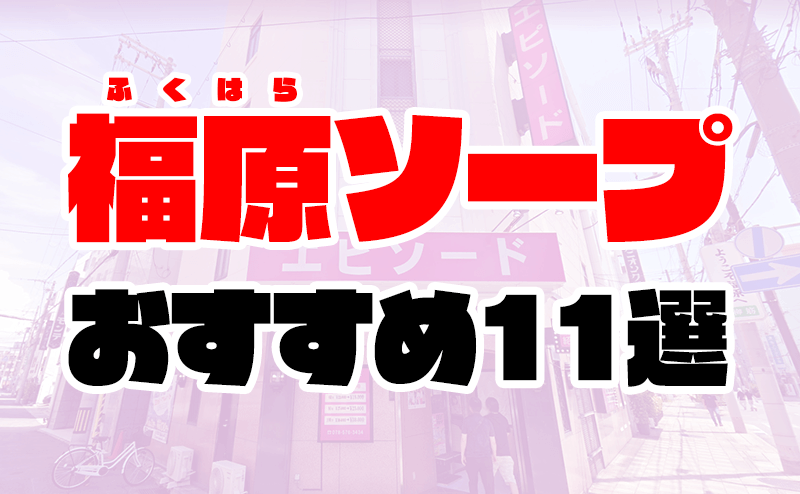 ふくはら
福原ソープ
おすすめ11選

エピソード
エピソード